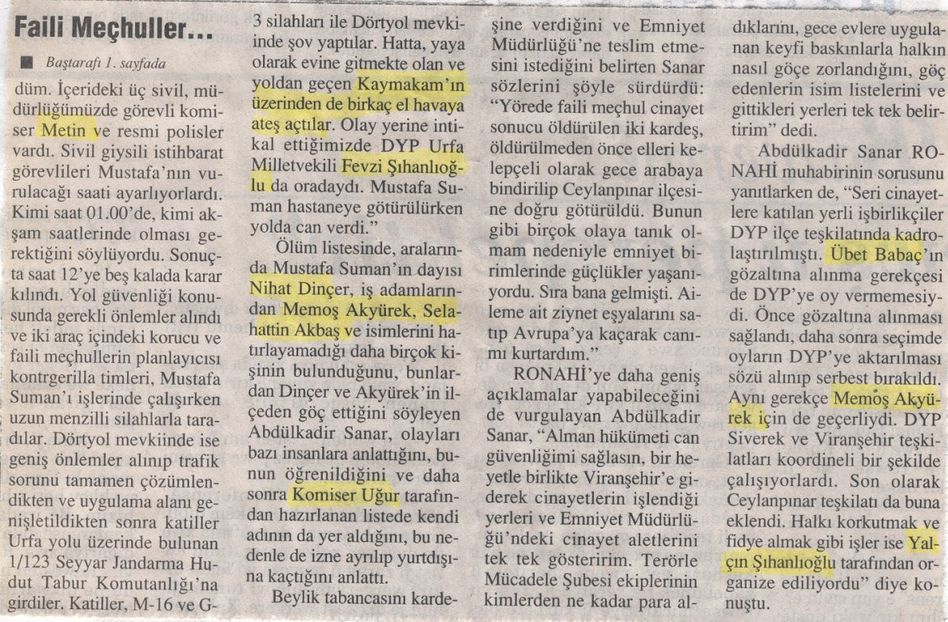 Faili Meçhuller...

■ Baştarafı 1. sayfada

düm. İçerideki üç sivil, müdürlüğümüzde görevli komiser Metin ve resmi polisler vardı. Sivil giysili istihbarat görevlileri Mustafa'nın vurulacağı saati ayarlıyorlardı. Kimi saat 01.00'de, kimi akşam saatlerinde olması gerektiğini söylüyordu. Sonuçta saat 12'ye beş kalada karar kılındı. Yol güvenliği konusunda gerekli önlemler alındı ve iki araç içindeki korucu ve faili meçhullerin planlayıcısı kontrgerilla timleri, Mustafa Suman'ı işlerinde çalışırken uzun menzilli silahlarla taradılar. Dörtyol mevkiinde ise geniş önlemler alınıp trafik sorunu tamamen çözümlendikten ve uygulama alanı genişletildikten sonra katiller Urfa yolu üzerinde bulunan 1/123 Seyyar Jandarma Hudut Tabur Komutanlığı'na girdiler. Katiller, M-16 ve G-3 silahları ile Dörtyol mevkiinde şov yaptılar. Hatta, yaya olarak evine gitmekte olan ve yoldan geçen Kaymakam'ın üzerinden de birkaç el havaya ateş açtılar. Olay yerine intikal ettiğimizde DYP Urfa Milletvekili Fevzi Şıhanlıoğlu da oradaydı. Mustafa Suman hastaneye götürülürken yolda can verdi."

Ölüm listesinde, aralarında Mustafa Suman'ın dayısı Nihat Dinçer, iş adamlarından Memoş Akyürek, Selahattin Akbaş ve isimlerini hatırlayamadığı daha birçok kişinin bulunduğunu, bunlardan Dinçer ve Akyürek'in ilçeden göç ettiğini söyleyen Abdülkadir Sanar, olayları bazı insanlara anlattığını, bunun öğrenildiğini ve daha sonra Komiser Uğur tarafından hazırlanan listede kendi adının da yer aldığını, bu nedenle de izne ayrılıp yurtdışına kaçtığını anlattı.

Beylik tabancasını kardeşine verdiğini ve Emniyet Müdürlüğü'ne teslim etmesini istediğini belirten Sanar sözlerini şöyle sürdürdü: "Yörede faili meçhul cinayet sonucu öldürülen iki kardeş, öldürülmeden önce elleri kelepçeli olarak gece arabaya bindirilip Ceylanpınar ilçesine doğru götürüldü. Bunun gibi birçok olaya tanık olmam nedeniyle emniyet birimlerinde güçlükler yaşanıyordu. Sıra bana gelmişti. Aileme ait ziynet eşyalarını satıp Avrupa'ya kaçarak canımı kurtardım."

RONAHİ'ye daha geniş açıklamalar yapabileceğini de vurgulayan Abdülkadir Sanar, "Alman hükümeti can güvenliğimi sağlasın, bir heyetle birlikte Viranşehir'e giderek cinayetlerin işlendiği yerleri ve Emniyet Müdürlüğü'ndeki cinayet aletlerini tek tek gösteririm. Terörle Mücadele Şubesi ekiplerinin kimlerden ne kadar para aldıklarını, gece evlere uygulanan keyfi baskınlarla halkın nasıl göçe zorlandığını, göç edenlerin isim listelerini ve gittikleri yerleri tek tek belirtirim" dedi.

Abdülkadir Sanar RONAHİ muhabirinin sorusunu yanıtlarken de, "Seri cinayetlere katılan yerli işbirlikçiler DYP ilçe teşkilatında kadrolaştırılmıştı. Übet Babaç'ın gözaltına alınma gerekçesi de DYP'ye oy vermemesiydi. Önce gözaltına alınması sağlandı, daha sonra seçimde oyların DYP'ye aktarılması sözü alınıp serbest bırakıldı. Aynı gerekçe Memoş Akyürek için de geçerliydi. DYP Siverek ve Viranşehir teşkilatları koordineli bir şekilde çalışıyorlardı. Son olarak Ceylanpınar teşkilatı da buna eklendi. Halkı korkutmak ve fidye almak gibi işler ise Yalçın Şıhanlıoğlu tarafından organize ediliyordu" diye konuştu.